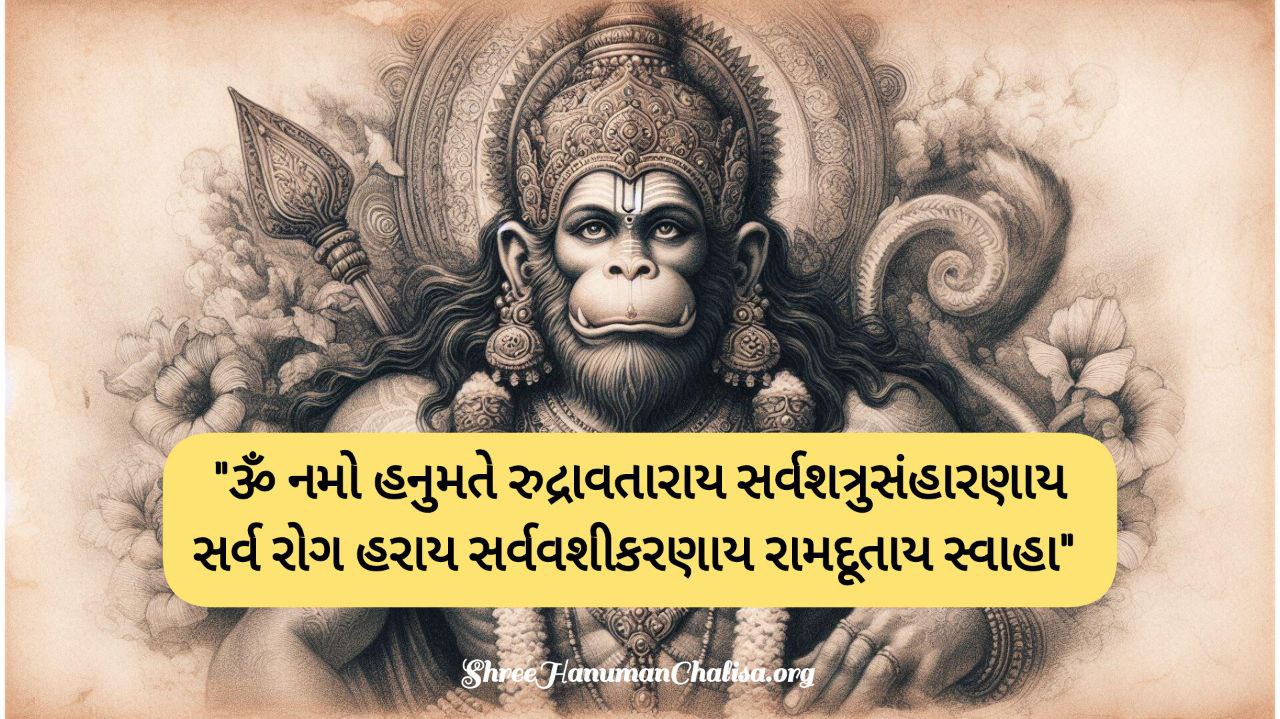 "ૐ નમો હનુમતે રુદ્રાવતારાય સર્વશત્રુસંહારણાય સર્વ રોગ હરાય સર્વવશીકરણાય રામદૂતાય સ્વાહા"

ShreeHanumanChalisa.org